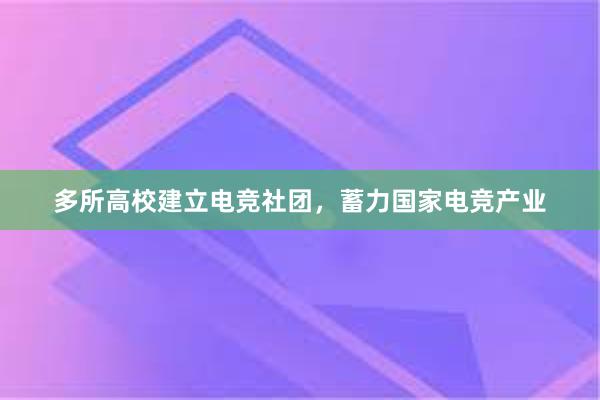 多所高校建立电竞社团，蓄力国家电竞产业